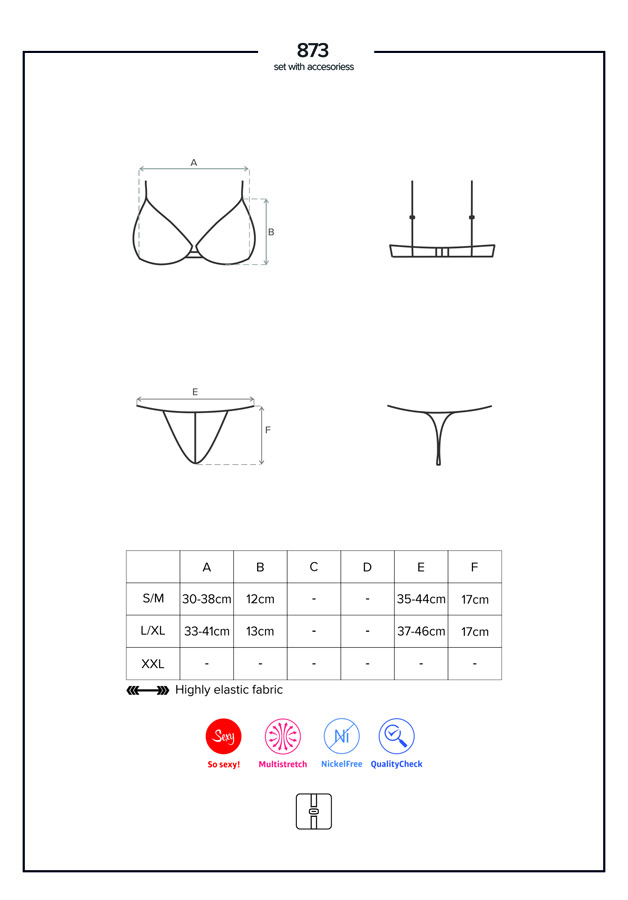 873
set with accesoriess

A

B

E

F

|  | A | B | C | D | E | F |
|---|---|---|---|---|---|---|
| S/M | 30-38cm | 12cm | - | - | 35-44cm | 17cm |
| L/XL | 33-41cm | 13cm | - | - | 37-46cm | 17cm |
| XXL | - | - | - | - | - | - |

Highly elastic fabric

Sexy
So sexy!
Multistretch
Ni
NickelFree
QualityCheck